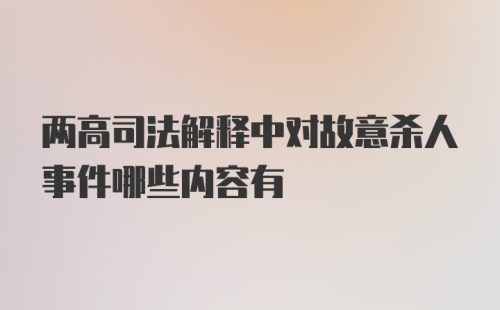 两高司法解释中对故意杀人事件哪些内容有